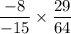 $\frac{-8}{-15} \times \frac{29}{64}$